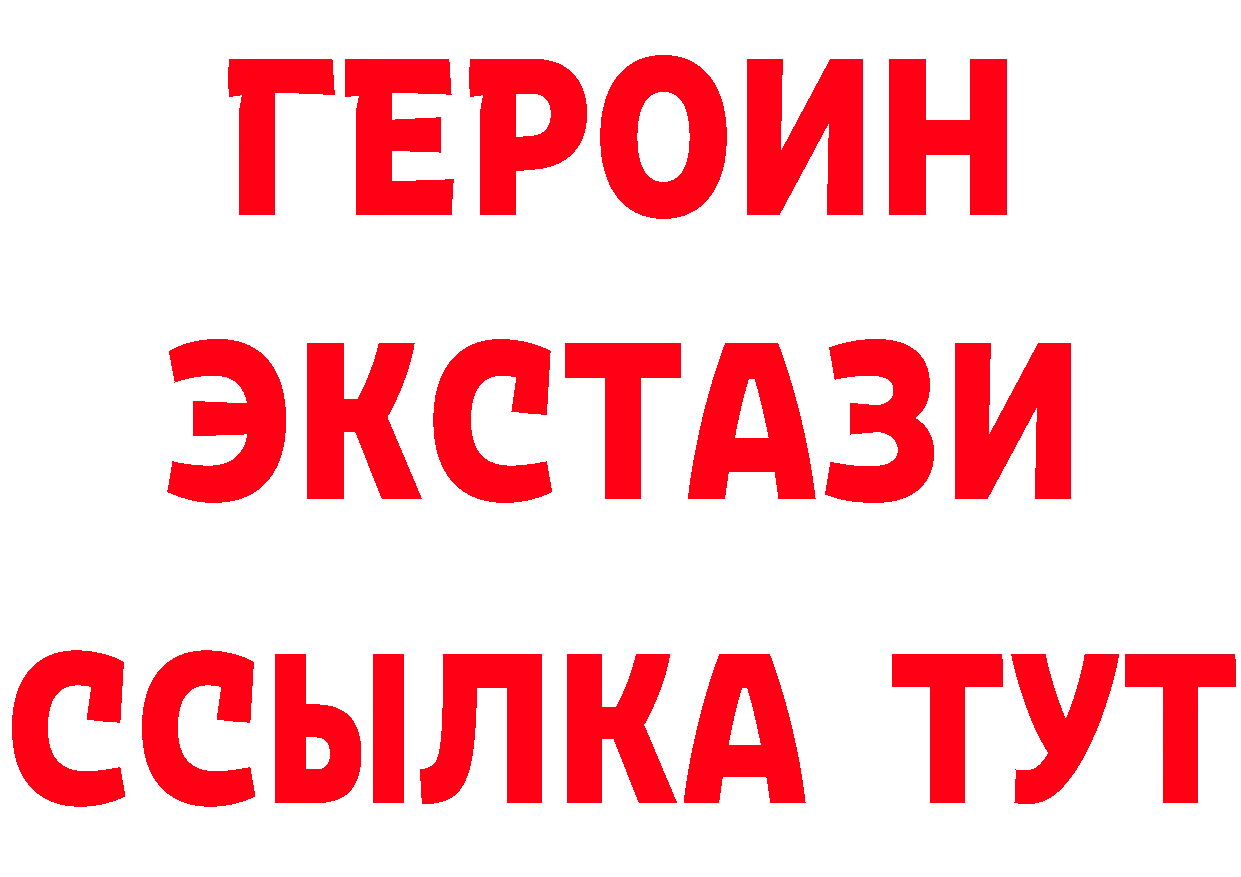 ГЕРОИН
ЭКСТАЗИ
ССЫЛКА ТУТ